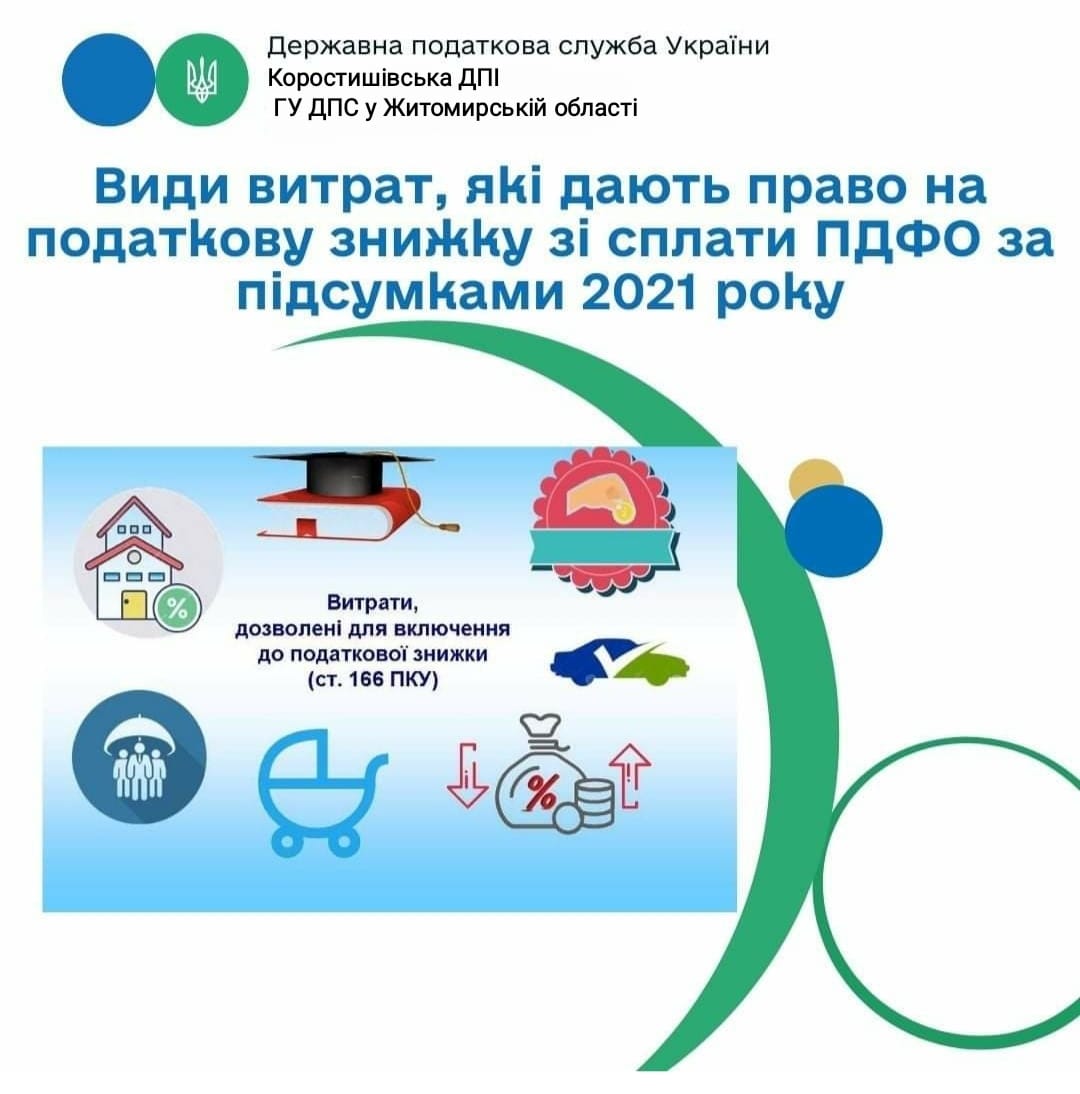 Державна податкова служба України
Коростишівська ДПІ
ГУ ДПС у Житомирській області

Види витрат, які дають право на податкову знижку зі сплати ПДФО за підсумками 2021 року

Витрати,
дозволені для включення
до податкової знижки
(ст. 166 ПКУ)